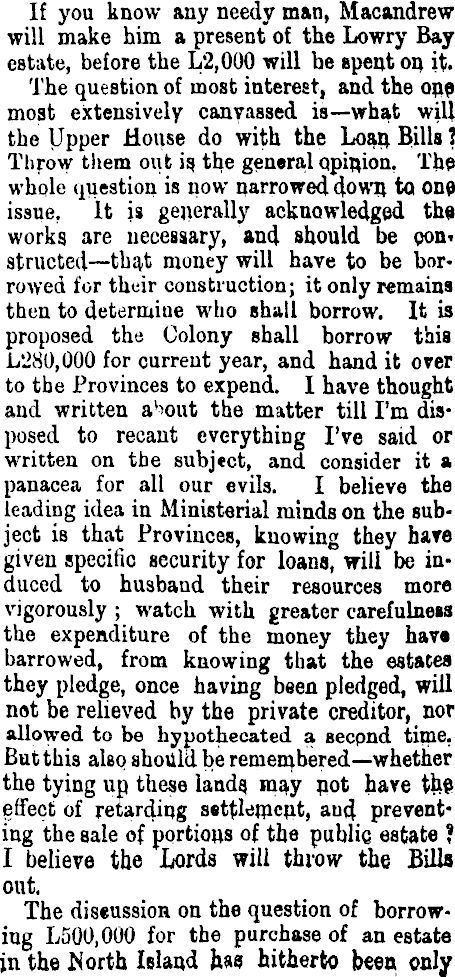 If you know any needy man, Macandrew will make him a present of the Lowry Bay estate, before the L2,000 will be spent on it.

The question of most interest, and the one most extensively canvassed is—what will the Upper House do with the Loan Bills? Throw them out is the general opinion. The whole question is now narrowed down to one issue. It is generally acknowledged the works are necessary, and should be constructed—that money will have to be borrowed for their construction; it only remains then to determine who shall borrow. It is proposed the Colony shall borrow this L280,000 for current year, and hand it over to the Provinces to expend. I have thought and written about the matter till I'm disposed to recant everything I've said or written on the subject, and consider it a panacea for all our evils. I believe the leading idea in Ministerial minds on the subject is that Provinces, knowing they have given specific security for loans, will be induced to husband their resources more vigorously; watch with greater carefulness the expenditure of the money they have barrowed, from knowing that the estates they pledge, once having been pledged, will not be relieved by the private creditor, nor allowed to be hypothecated a second time. But this also should be remembered—whether the tying up these lands may not have the effect of retarding settlement, and preventing the sale of portions of the public estate? I believe the Lords will throw the Bills out.

The discussion on the question of borrowing L500,000 for the purchase of an estate in the North Island has hitherto been only